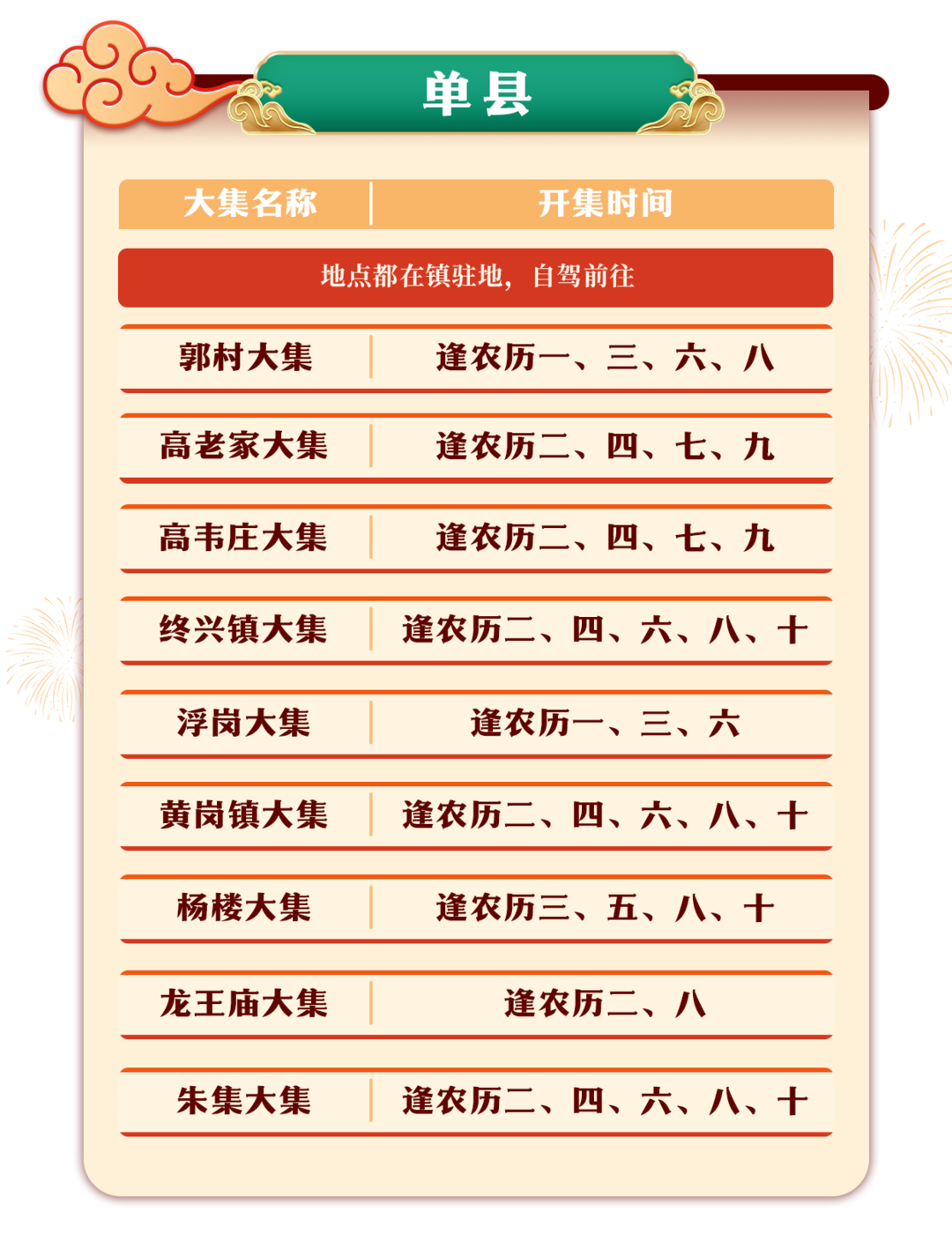 单县

| 大集名称 | 开集时间 |
|---|---|
| 地点都在镇驻地，自驾前往 | |
| 郭村大集 | 逢农历一、三、六、八 |
| 高老家大集 | 逢农历二、四、七、九 |
| 高韦庄大集 | 逢农历二、四、七、九 |
| 终兴镇大集 | 逢农历二、四、六、八、十 |
| 浮岗大集 | 逢农历一、三、六 |
| 黄岗镇大集 | 逢农历二、四、六、八、十 |
| 杨楼大集 | 逢农历三、五、八、十 |
| 龙王庙大集 | 逢农历二、八 |
| 朱集大集 | 逢农历二、四、六、八、十 |